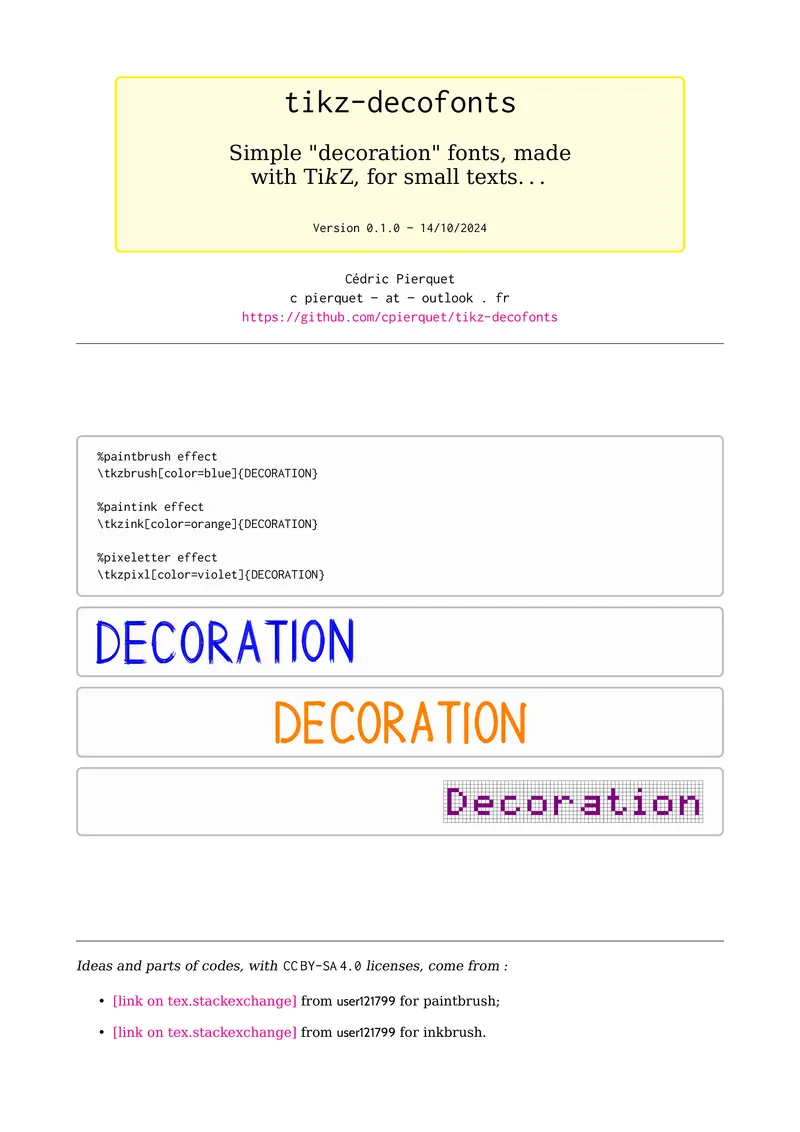 tikz-decofonts

Simple "decoration" fonts, made with TikZ, for small texts...

Version 0.1.0 – 14/10/2024

Cédric Pierquet
c pierquet – at – outlook . fr
https://github.com/cpierquet/tikz-decofonts

%paintbrush effect
\tkzbrush[color=blue]{DECORATION}

%paintink effect
\tkzink[color=orange]{DECORATION}

%pixeletter effect
\tkzpixl[color=violet]{DECORATION}

DECORATION

DECORATION

Decoration

Ideas and parts of codes, with CC BY-SA 4.0 licenses, come from :

• [link on tex.stackexchange] from user121799 for paintbrush;

• [link on tex.stackexchange] from user121799 for inkbrush.